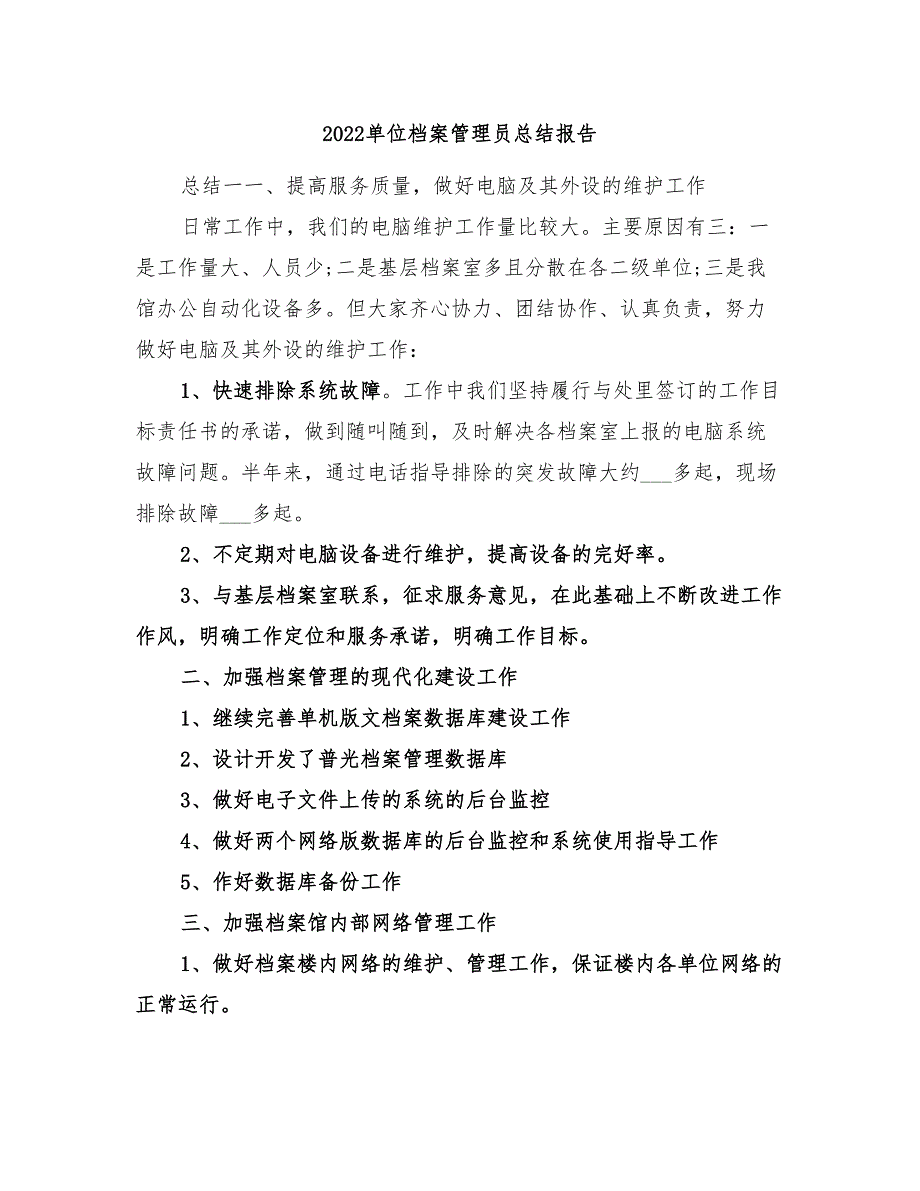 2022单位档案管理员总结报告

总结一一、提高服务质量，做好电脑及其外设的维护工作

日常工作中，我们的电脑维护工作量比较大。主要原因有三：一是工作量大、人员少;二是基层档案室多且分散在各二级单位;三是我馆办公自动化设备多。但大家齐心协力、团结协作、认真负责，努力做好电脑及其外设的维护工作：

1、快速排除系统故障。工作中我们坚持履行与处里签订的工作目标责任书的承诺，做到随叫随到，及时解决各档案室上报的电脑系统故障问题。半年来，通过电话指导排除的突发故障大约___多起，现场排除故障___多起。

2、不定期对电脑设备进行维护，提高设备的完好率。

3、与基层档案室联系，征求服务意见，在此基础上不断改进工作作风，明确工作定位和服务承诺，明确工作目标。

二、加强档案管理的现代化建设工作

1、继续完善单机版文档案数据库建设工作

2、设计开发了普光档案管理数据库

3、做好电子文件上传的系统的后台监控

4、做好两个网络版数据库的后台监控和系统使用指导工作

5、作好数据库备份工作

三、加强档案馆内部网络管理工作

1、做好档案楼内网络的维护、管理工作，保证楼内各单位网络的正常运行。